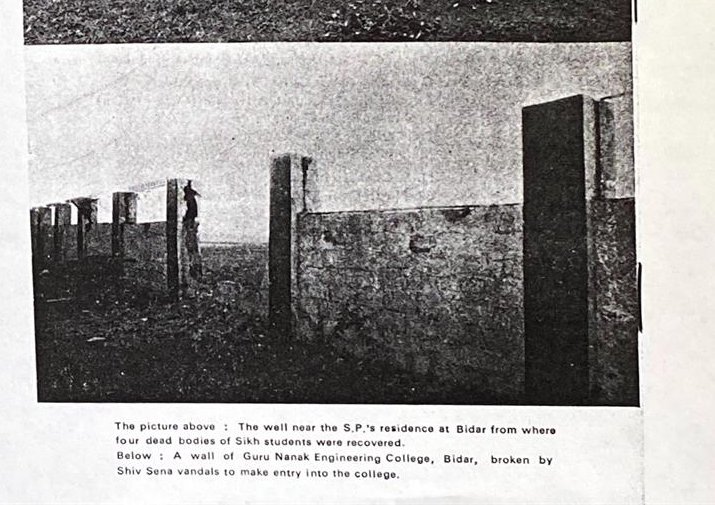 The picture above : The well near the S.P.'s residence at Bidar from where four dead bodies of Sikh students were recovered.
Below : A wall of Guru Nanak Engineering College, Bidar, broken by Shiv Sena vandals to make entry into the college.